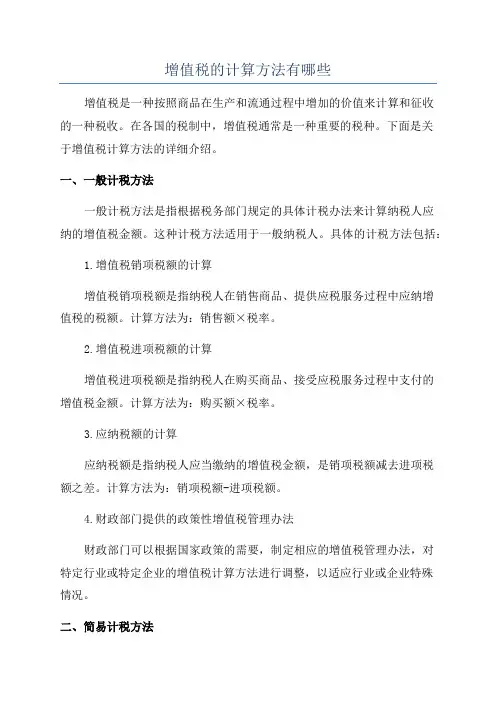 增值税的计算方法有哪些

增值税是一种按照商品在生产和流通过程中增加的价值来计算和征收的一种税收。在各国的税制中，增值税通常是一种重要的税种。下面是关于增值税计算方法的详细介绍。

一、一般计税方法

一般计税方法是指根据税务部门规定的具体计税办法来计算纳税人应纳的增值税金额。这种计税方法适用于一般纳税人。具体的计税方法包括：

1.增值税销项税额的计算

增值税销项税额是指纳税人在销售商品、提供应税服务过程中应纳增值税的税额。计算方法为：销售额×税率。

2.增值税进项税额的计算

增值税进项税额是指纳税人在购买商品、接受应税服务过程中支付的增值税金额。计算方法为：购买额×税率。

3.应纳税额的计算

应纳税额是指纳税人应当缴纳的增值税金额，是销项税额减去进项税额之差。计算方法为：销项税额-进项税额。

4.财政部门提供的政策性增值税管理办法

财政部门可以根据国家政策的需要，制定相应的增值税管理办法，对特定行业或特定企业的增值税计算方法进行调整，以适应行业或企业特殊情况。

二、简易计税方法